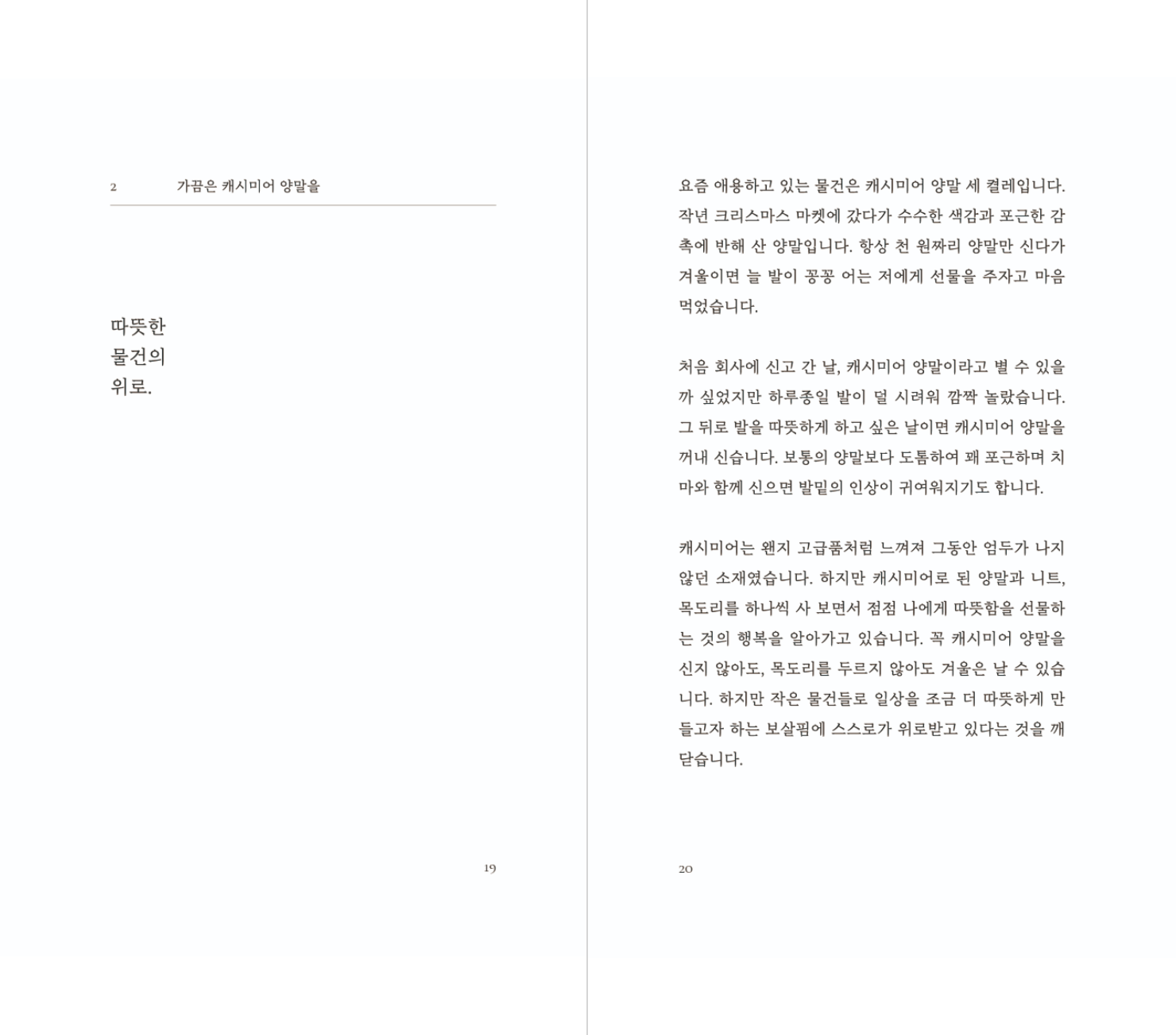 2 가끔은 캐시미어 양말을

따뜻한
물건의
위로.

19

요즘 애용하고 있는 물건은 캐시미어 양말 세 켤레입니다. 작년 크리스마스 마켓에 갔다가 수수한 색감과 포근한 감촉에 반해 산 양말입니다. 항상 천 원짜리 양말만 신다가 겨울이면 늘 발이 꽁꽁 어는 저에게 선물을 주자고 마음먹었습니다.

처음 회사에 신고 간 날, 캐시미어 양말이라고 별 수 있을까 싶었지만 하루종일 발이 덜 시려워 깜짝 놀랐습니다. 그 뒤로 발을 따뜻하게 하고 싶은 날이면 캐시미어 양말을 꺼내 신습니다. 보통의 양말보다 도톰하여 꽤 포근하며 치마와 함께 신으면 발밑의 인상이 귀여워지기도 합니다.

캐시미어는 왠지 고급품처럼 느껴져 그동안 엄두가 나지 않던 소재였습니다. 하지만 캐시미어로 된 양말과 니트, 목도리를 하나씩 사 보면서 점점 나에게 따뜻함을 선물하는 것의 행복을 알아가고 있습니다. 꼭 캐시미어 양말을 신지 않아도, 목도리를 두르지 않아도 겨울은 날 수 있습니다. 하지만 작은 물건들로 일상을 조금 더 따뜻하게 만들고자 하는 보살핌에 스스로가 위로받고 있다는 것을 깨닫습니다.

20